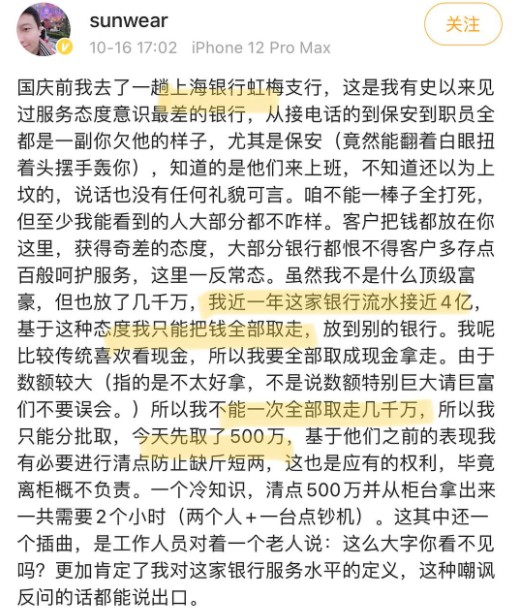 sunwear
10-16 17:02 iPhone 12 Pro Max

关注

国庆前我去了一趟上海银行虹梅支行，这是我有史以来见过服务态度意识最差的银行，从接电话的到保安到职员全都是一副你欠他的样子，尤其是保安（竟然能翻着白眼扭着头摆手轰你），知道的是他们来上班，不知道还以为上坟的，说话也没有任何礼貌可言。咱不能一棒子全打死，但至少我能看到的人大部分都不咋样。客户把钱都放在你这里，获得奇差的态度，大部分银行都恨不得客户多存点百般呵护服务，这里一反常态。虽然我不是什么顶级富豪，但也放了几千万，我近一年这家银行流水接近4亿，基于这种态度我只能把钱全部取走，放到别的银行。我呢比较传统喜欢看现金，所以我要全部取成现金拿走。由于数额较大（指的是不太好拿，不是说数额特别巨大请巨富们不要误会。）所以我不能一次全部取走几千万，所以我只能分批取，今天先取了500万，基于他们之前的表现我有必要进行清点防止缺斤短两，这也是应有的权利，毕竟离柜概不负责。一个冷知识，清点500万并从柜台拿出来一共需要2个小时（两个人+一台点钞机）。这其中还一个插曲，是工作人员对着一个老人说：这么大字你看不见吗？更加肯定了我对这家银行服务水平的定义，这种嘲讽反问的话都能说出口。